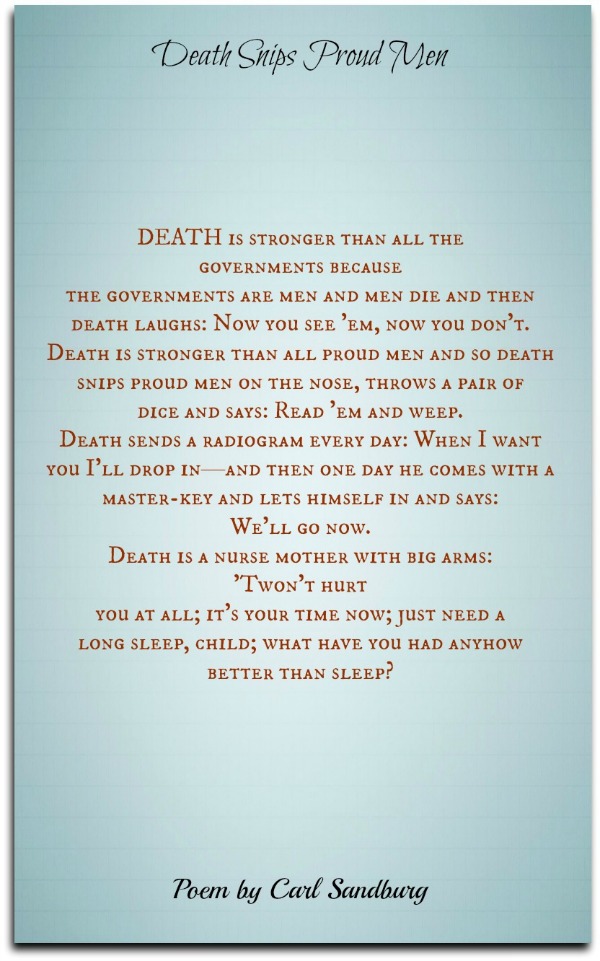 Death Snips Proud Men

DEATH is stronger than all the governments because the governments are men and men die and then death laughs: Now you see 'em, now you don't.
Death is stronger than all proud men and so death snips proud men on the nose, throws a pair of dice and says: Read 'em and weep.
Death sends a radiogram every day: When I want you I'll drop in—and then one day he comes with a master-key and lets himself in and says: We'll go now.
Death is a nurse mother with big arms: 'Twon't hurt you at all; it's your time now; just need a long sleep, child; what have you had anyhow better than sleep?

Poem by Carl Sandburg